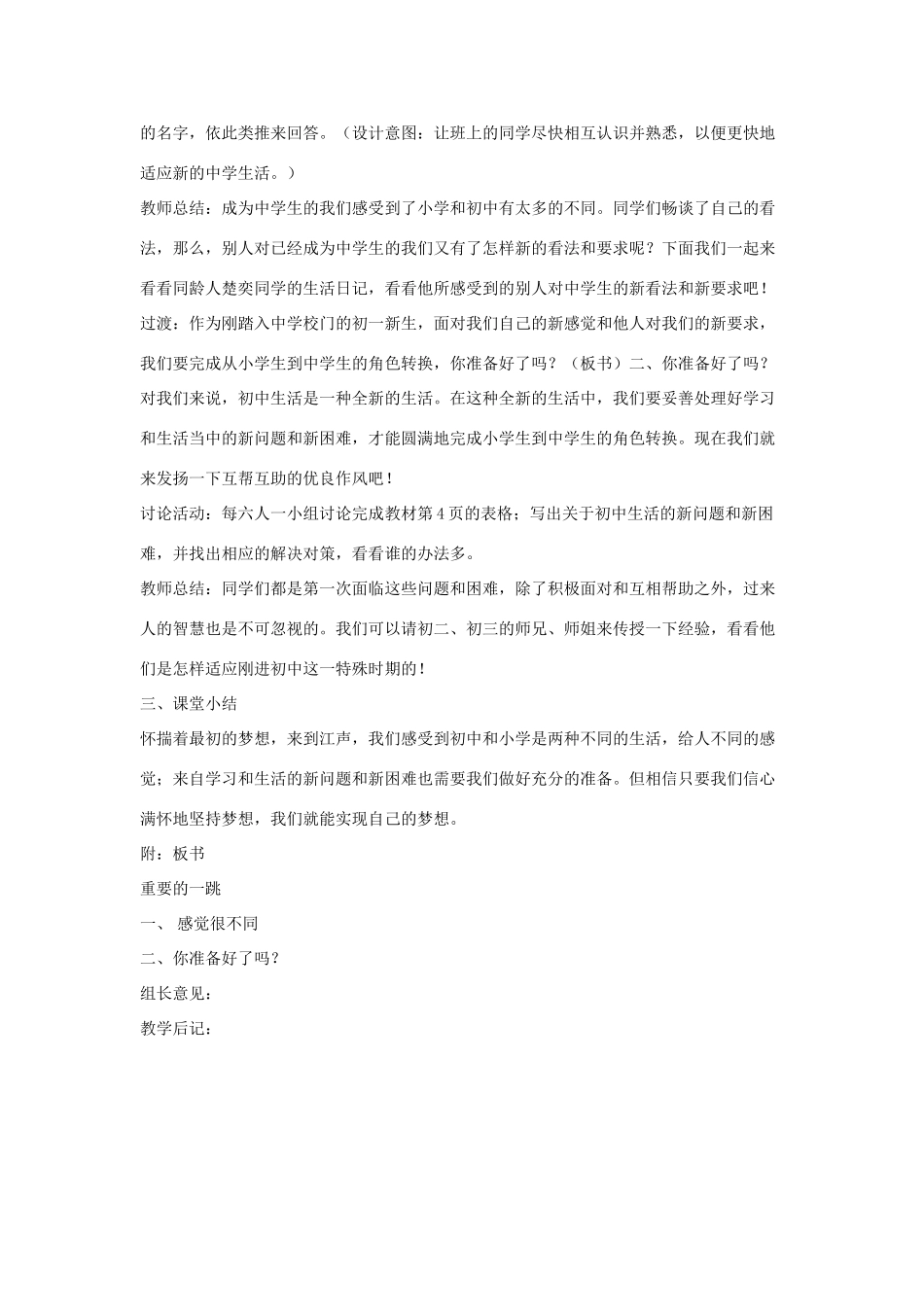 的名字，依此类推来回答。（设计意图：让班上的同学尽快相互认识并熟悉，以便更快地适应新的中学生活。）

教师总结：成为中学生的我们感受到了小学和初中有太多的不同。同学们畅谈了自己的看法，那么，别人对已经成为中学生的我们又有了怎样新的看法和要求呢？下面我们一起来看看同龄人楚奕同学的生活日记，看看他所感受到的别人对中学生的新看法和新要求吧！

过渡：作为刚踏入中学校门的初一新生，面对我们自己的新感觉和他人对我们的新要求，我们要完成从小学生到中学生的角色转换，你准备好了吗？（板书）二、你准备好了吗？

对我们来说，初中生活是一种全新的生活。在这种全新的生活中，我们要妥善处理好学习和生活当中的新问题和新困难，才能圆满地完成小学生到中学生的角色转换。现在我们就来发扬一下互帮互助的优良作风吧！

讨论活动：每六人一小组讨论完成教材第 4 页的表格；写出关于初中生活的新问题和新困难，并找出相应的解决对策，看看谁的办法多。

教师总结：同学们都是第一次面临这些问题和困难，除了积极面对和互相帮助之外，过来人的智慧也是不可忽视的。我们可以请初二、初三的师兄、师姐来传授一下经验，看看他们是怎样适应刚进初中这一特殊时期的！

三、课堂小结

怀揣着最初的梦想，来到江声，我们感受到初中和小学是两种不同的生活，给人不同的感觉；来自学习和生活的新问题和新困难也需要我们做好充分的准备。但相信只要我们信心满怀地坚持梦想，我们就能实现自己的梦想。

附：板书

重要的一跳

一、 感觉很不同

二、你准备好了吗？

组长意见：

教学后记：